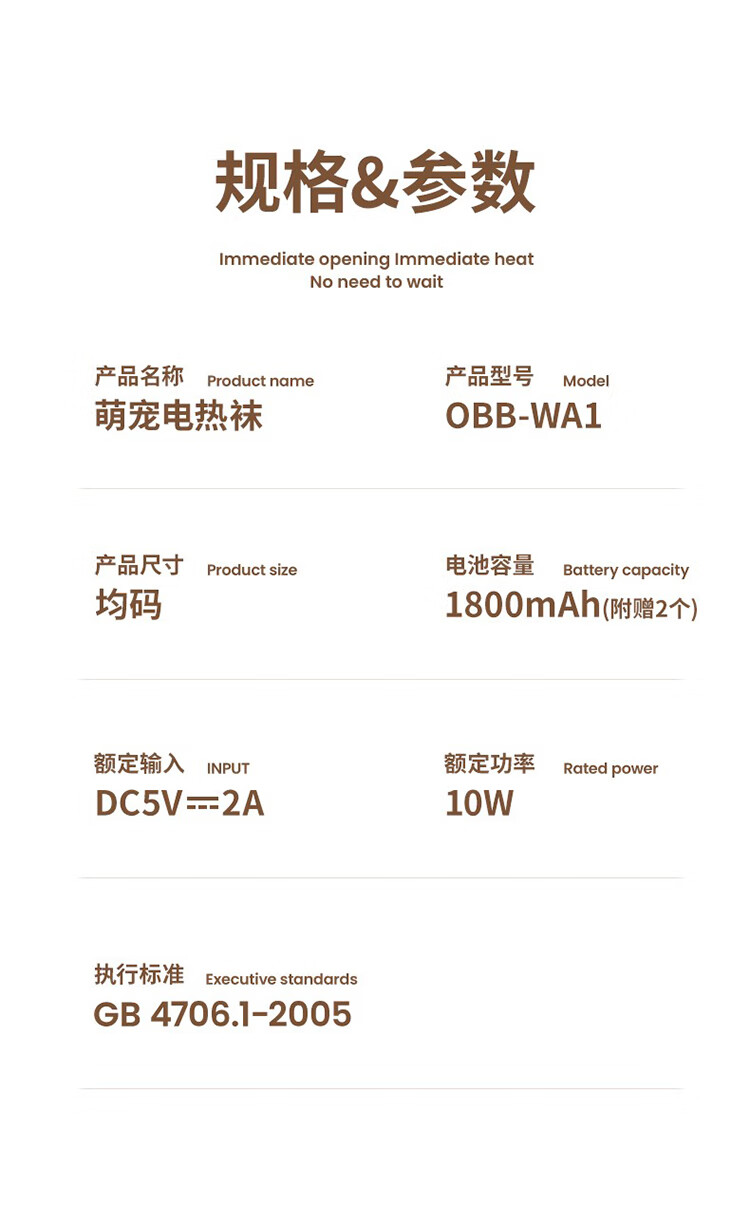 规格&参数

Immediate opening Immediate heat
No need to wait

产品名称 Product name
萌宠电热袜

产品型号 Model
OBB-WA1

产品尺寸 Product size
均码

电池容量 Battery capacity
1800mAh(附赠2个)

额定输入 INPUT
DC5V⎓2A

额定功率 Rated power
10W

执行标准 Executive standards
GB 4706.1-2005